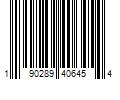 1 90289 40645 4